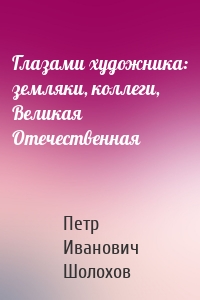 Глазами художника: земляки, коллеги, Великая Отечественная

Петр Иванович Шолохов